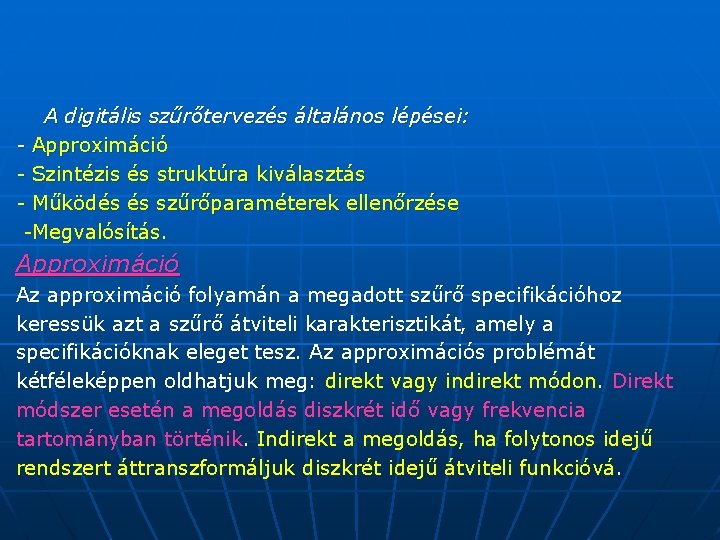 A digitális szűrőtervezés általános lépései:
- Approximáció
- Szintézis és struktúra kiválasztás
- Működés és szűrőparaméterek ellenőrzése
-Megvalósítás.

Approximáció

Az approximáció folyamán a megadott szűrő specifikációhoz keressük azt a szűrő átviteli karakterisztikát, amely a specifikációknak eleget tesz. Az approximációs problémát kétféleképpen oldhatjuk meg: direkt vagy indirekt módon. Direkt módszer esetén a megoldás diszkrét idő vagy frekvencia tartományban történik. Indirekt a megoldás, ha folytonos idejű rendszert áttranszformáljuk diszkrét idejű átviteli funkcióvá.